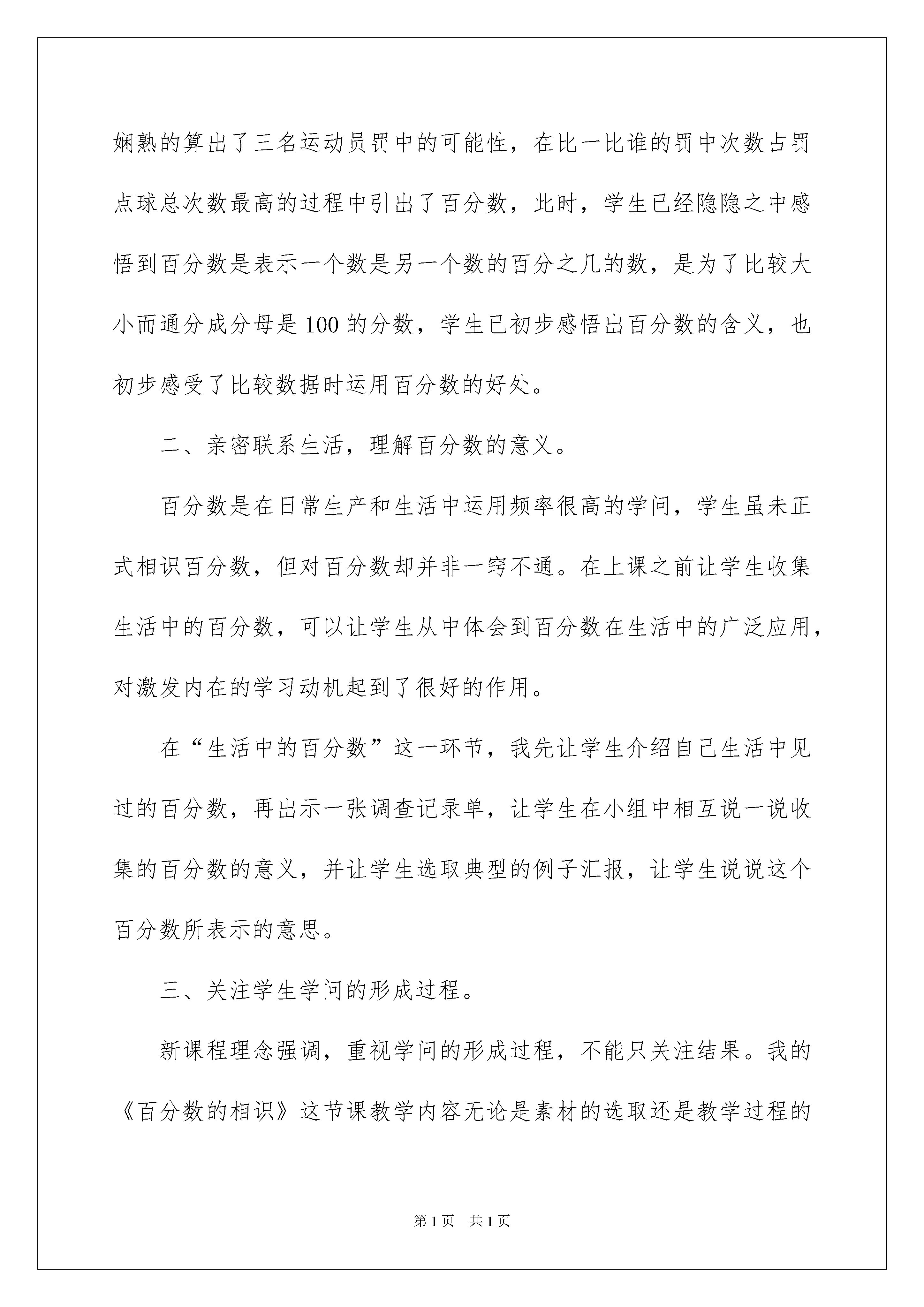 娴熟的算出了三名运动员罚中的可能性，在比一比谁的罚中次数占罚点球总次数最高的过程中引出了百分数，此时，学生已经隐隐之中感悟到百分数是表示一个数是另一个数的百分之几的数，是为了比较大小而通分成分母是100的分数，学生已初步感悟出百分数的含义，也初步感受了比较数据时运用百分数的好处。

二、亲密联系生活，理解百分数的意义。

百分数是在日常生产和生活中运用频率很高的学问，学生虽未正式相识百分数，但对百分数却并非一窍不通。在上课之前让学生收集生活中的百分数，可以让学生从中体会到百分数在生活中的广泛应用，对激发内在的学习动机起到了很好的作用。

在“生活中的百分数”这一环节，我先让学生介绍自己生活中见过的百分数，再出示一张调查记录单，让学生在小组中相互说一说收集的百分数的意义，并让学生选取典型的例子汇报，让学生说说这个百分数所表示的意思。

三、关注学生学问的形成过程。

新课程理念强调，重视学问的形成过程，不能只关注结果。我的《百分数的相识》这节课教学内容无论是素材的选取还是教学过程的

第1页 共1页